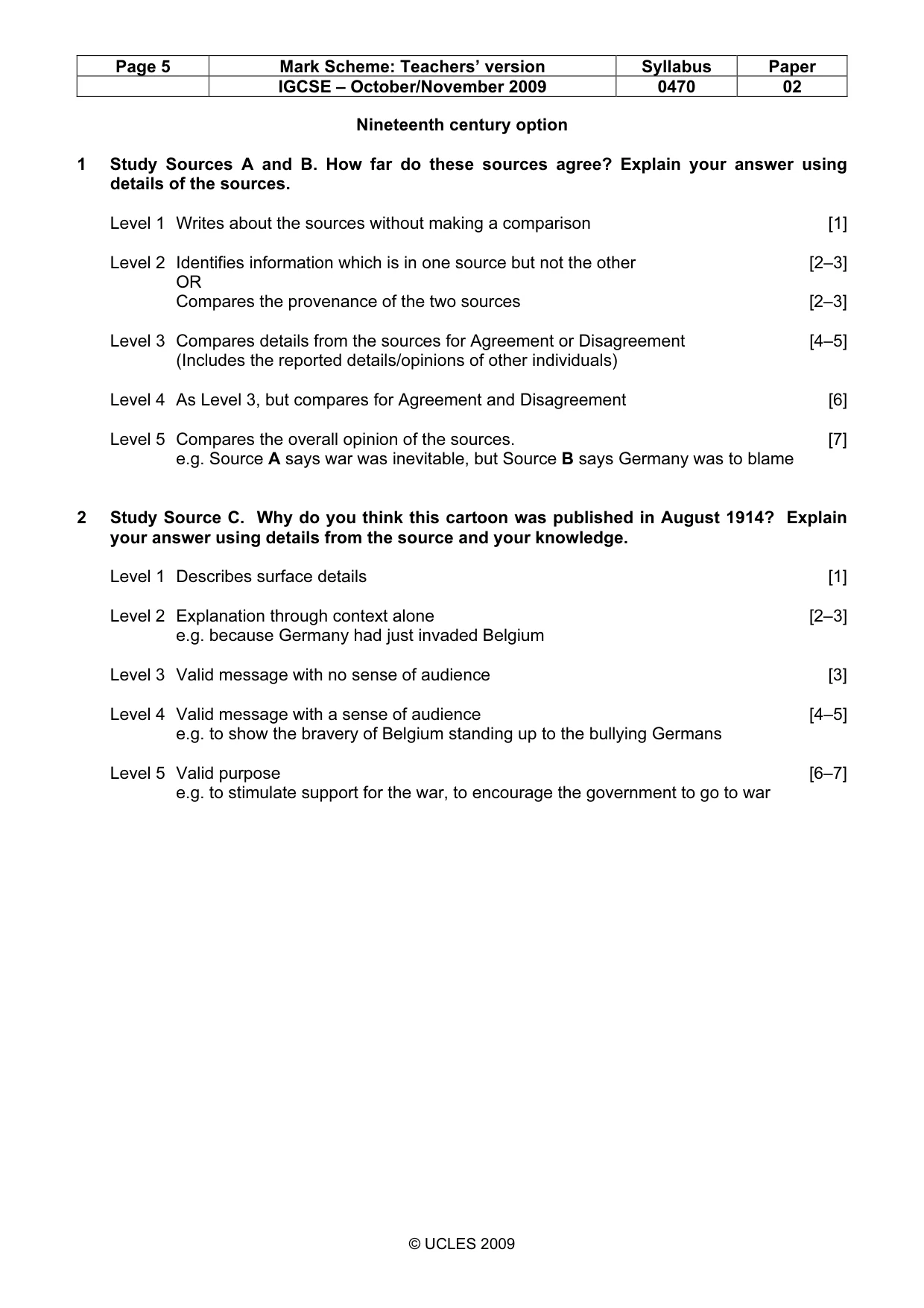 | Page 5 | Mark Scheme: Teachers' version | Syllabus | Paper |
|---|---|---|---|
| | IGCSE – October/November 2009 | 0470 | 02 |

Nineteenth century option

1 Study Sources A and B. How far do these sources agree? Explain your answer using details of the sources.

Level 1 Writes about the sources without making a comparison [1]

Level 2 Identifies information which is in one source but not the other [2–3]
OR
Compares the provenance of the two sources [2–3]

Level 3 Compares details from the sources for Agreement or Disagreement [4–5]
(Includes the reported details/opinions of other individuals)

Level 4 As Level 3, but compares for Agreement and Disagreement [6]

Level 5 Compares the overall opinion of the sources. [7]
e.g. Source A says war was inevitable, but Source B says Germany was to blame

2 Study Source C. Why do you think this cartoon was published in August 1914? Explain your answer using details from the source and your knowledge.

Level 1 Describes surface details [1]

Level 2 Explanation through context alone [2–3]
e.g. because Germany had just invaded Belgium

Level 3 Valid message with no sense of audience [3]

Level 4 Valid message with a sense of audience [4–5]
e.g. to show the bravery of Belgium standing up to the bullying Germans

Level 5 Valid purpose [6–7]
e.g. to stimulate support for the war, to encourage the government to go to war

© UCLES 2009